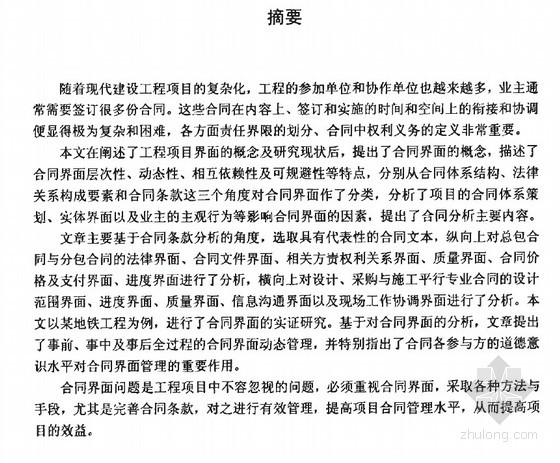 摘要

随着现代建设工程项目的复杂化，工程的参加单位和协作单位也越来越多，业主通常需要签订很多份合同。这些合同在内容上、签订和实施的时间和空间上的衔接和协调便显得极为复杂和困难，各方面责任界限的划分、合同中权利义务的定义非常重要。

本文在阐述了工程项目界面的概念及研究现状后，提出了合同界面的概念，描述了合同界面层次性、动态性、相互依赖性及可规避性等特点，分别从合同体系结构、法律关系构成要素和合同条款这三个角度对合同界面作了分类，分析了项目的合同体系策划、实体界面以及业主的主观行为等影响合同界面的因素，提出了合同分析主要内容。

文章主要基于合同条款分析的角度，选取具有代表性的合同文本，纵向上对总包合同与分包合同的法律界面、合同文件界面、相关方责权利关系界面、质量界面、合同价格及支付界面、进度界面进行了分析，横向上对设计、采购与施工平行专业合同的设计范围界面、进度界面、质量界面、信息沟通界面以及现场工作协调界面进行了分析。本文以某地铁工程为例，进行了合同界面的实证研究。基于对合同界面的分析，文章提出了事前、事中及事后全过程的合同界面动态管理，并特别指出了合同各参与方的道德意识水平对合同界面管理的重要作用。

合同界面问题是工程项目中不容忽视的问题，必须重视合同界面，采取各种方法与手段，尤其是完善合同条款，对之进行有效管理，提高项目合同管理水平，从而提高项目的效益。

zhulong.com